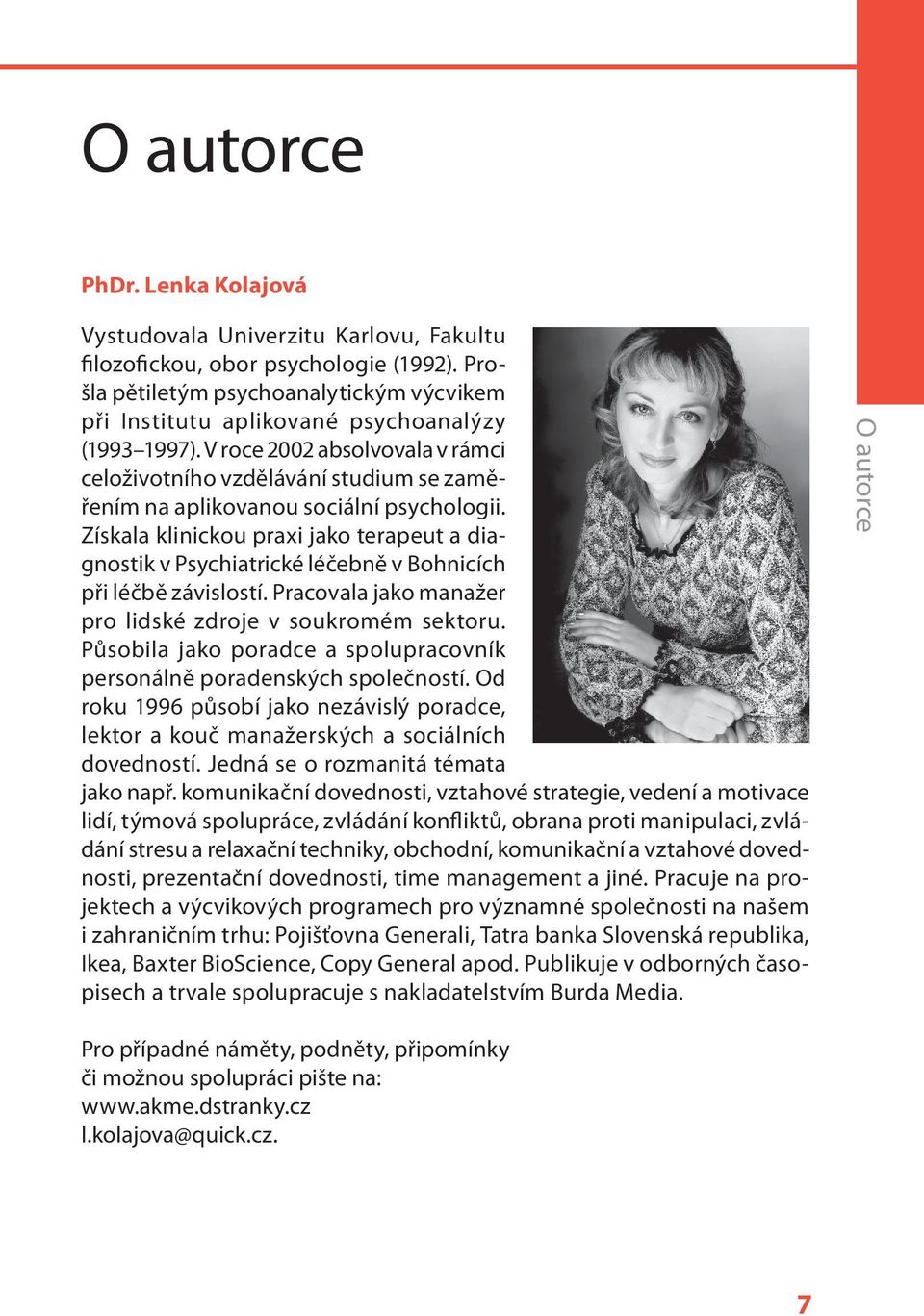 O autorce

PhDr. Lenka Kolajová

Vystudovala Univerzitu Karlovu, Fakultu filozofickou, obor psychologie (1992). Prošla pětiletým psychoanalytickým výcvikem při Institutu aplikované psychoanalýzy (1993–1997). V roce 2002 absolvovala v rámci celoživotního vzdělávání studium se zaměřením na aplikovanou sociální psychologii. Získala klinickou praxi jako terapeut a diagnostik v Psychiatrické léčebně v Bohnicích při léčbě závislostí. Pracovala jako manažer pro lidské zdroje v soukromém sektoru. Působila jako poradce a spolupracovník personálně poradenských společností. Od roku 1996 působí jako nezávislý poradce, lektor a kouč manažerských a sociálních dovedností. Jedná se o rozmanitá témata jako např. komunikační dovednosti, vztahové strategie, vedení a motivace lidí, týmová spolupráce, zvládání konfliktů, obrana proti manipulaci, zvládání stresu a relaxační techniky, obchodní, komunikační a vztahové dovednosti, prezentační dovednosti, time management a jiné. Pracuje na projektech a výcvikových programech pro významné společnosti na našem i zahraničním trhu: Pojišťovna Generali, Tatra banka Slovenská republika, Ikea, Baxter BioScience, Copy General apod. Publikuje v odborných časopisech a trvale spolupracuje s nakladatelstvím Burda Media.

Pro případné náměty, podněty, připomínky či možnou spolupráci pište na:
www.akme.dstranky.cz
l.kolajova@quick.cz.

O autorce

7